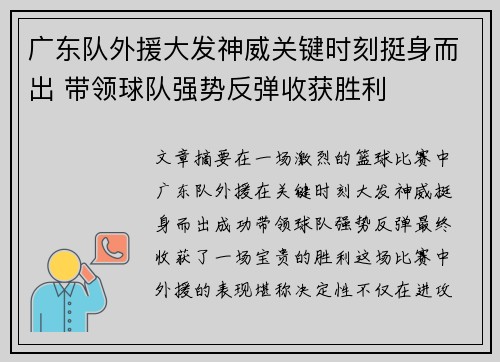 广东队外援大发神威关键时刻挺身而出 带领球队强势反弹收获胜利

文章摘要在一场激烈的篮球比赛中广东队外援在关键时刻大发神威挺身而出成功带领球队强势反弹最终收获了一场宝贵的胜利这场比赛中外援的表现堪称决定性不仅在进攻